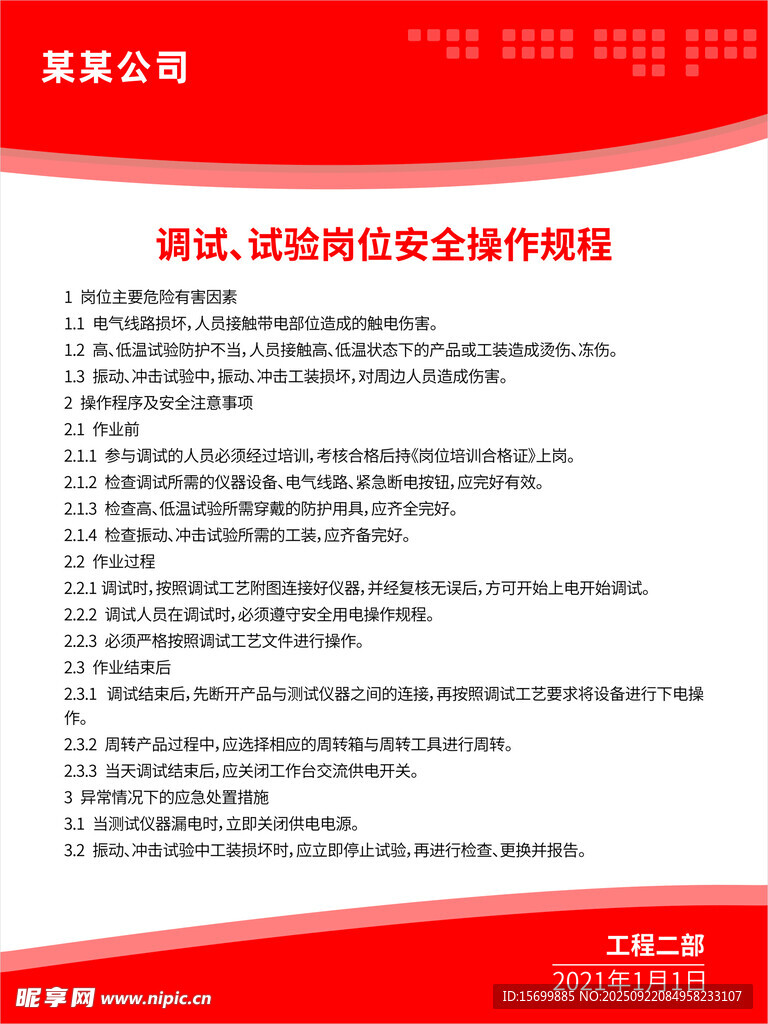 某某公司

调试、试验岗位安全操作规程

1 岗位主要危险有害因素

1.1 电气线路损坏，人员接触带电部位造成的触电伤害。

1.2 高、低温试验防护不当，人员接触高、低温状态下的产品或工装造成烫伤、冻伤。

1.3 振动、冲击试验中，振动、冲击工装损坏，对周边人员造成伤害。

2 操作程序及安全注意事项

2.1 作业前

2.1.1 参与调试的人员必须经过培训，考核合格后持《岗位培训合格证》上岗。

2.1.2 检查调试所需的仪器设备、电气线路、紧急断电按钮，应完好有效。

2.1.3 检查高、低温试验所需穿戴的防护用具，应齐全完好。

2.1.4 检查振动、冲击试验所需的工装，应齐备完好。

2.2 作业过程

2.2.1 调试时，按照调试工艺附图连接好仪器，并经复核无误后，方可开始上电开始调试。

2.2.2 调试人员在调试时，必须遵守安全用电操作规程。

2.2.3 必须严格按照调试工艺文件进行操作。

2.3 作业结束后

2.3.1 调试结束后，先断开产品与测试仪器之间的连接，再按照调试工艺要求将设备进行下电操作。

2.3.2 周转产品过程中，应选择相应的周转箱与周转工具进行周转。

2.3.3 当天调试结束后，应关闭工作台交流供电开关。

3 异常情况下的应急处置措施

3.1 当测试仪器漏电时，立即关闭供电电源。

3.2 振动、冲击试验中工装损坏时，应立即停止试验，再进行检查、更换并报告。

工程二部

2021年1月1日

昵享网 www.nipic.cn

ID:15699885 NO:20250922084958233107